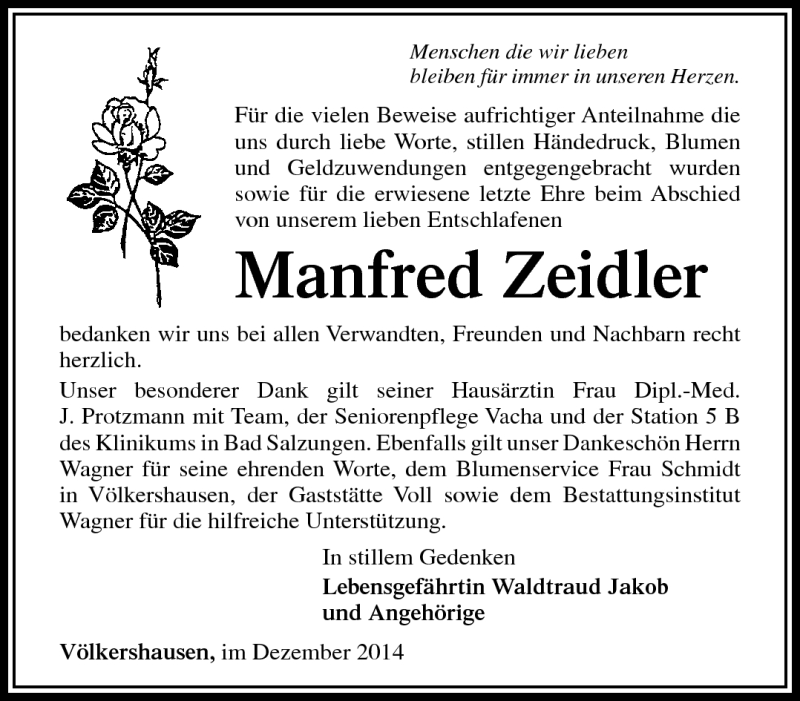 Menschen die wir lieben
bleiben für immer in unseren Herzen.

Für die vielen Beweise aufrichtiger Anteilnahme die uns durch liebe Worte, stillen Händedruck, Blumen und Geldzuwendungen entgegengebracht wurden sowie für die erwiesene letzte Ehre beim Abschied von unserem lieben Entschlafenen

Manfred Zeidler

bedanken wir uns bei allen Verwandten, Freunden und Nachbarn recht herzlich.

Unser besonderer Dank gilt seiner Hausärztin Frau Dipl.-Med. J. Protzmann mit Team, der Seniorenpflege Vacha und der Station 5 B des Klinikums in Bad Salzungen. Ebenfalls gilt unser Dankeschön Herrn Wagner für seine ehrenden Worte, dem Blumenservice Frau Schmidt in Völkershausen, der Gaststätte Voll sowie dem Bestattungsinstitut Wagner für die hilfreiche Unterstützung.

In stillem Gedenken
Lebensgefährtin Waldtraud Jakob
und Angehörige

Völkershausen, im Dezember 2014